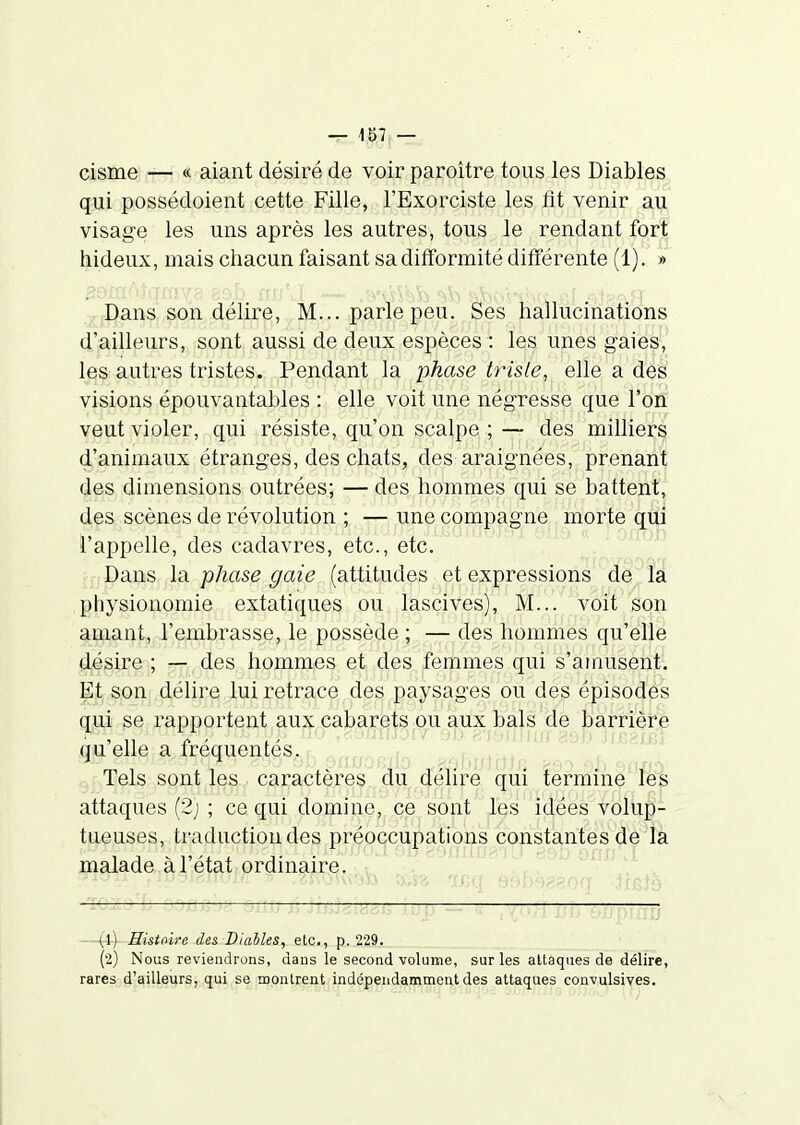 — 157 —

cisme — « aiant désiré de voir paroître tous les Diables qui possédoient cette Fille, l'Exorciste les fit venir au visage les uns après les autres, tous le rendant fort hideux, mais chacun faisant sa difformité différente (1). »

Dans son délire, M... parle peu. Ses hallucinations d'ailleurs, sont aussi de deux espèces : les unes gaies, les autres tristes. Pendant la phase triste, elle a des visions épouvantables : elle voit une négresse que l'on veut violer, qui résiste, qu'on scalpe ; — des milliers d'animaux étranges, des chats, des araignées, prenant des dimensions outrées; — des hommes qui se battent, des scènes de révolution ; — une compagne morte qui l'appelle, des cadavres, etc., etc.

Dans la phase gaie (attitudes et expressions de la physionomie extatiques ou lascives), M... voit son amant, l'embrasse, le possède ; — des hommes qu'elle désire ; — des hommes et des femmes qui s'amusent. Et son délire lui retrace des paysages ou des épisodes qui se rapportent aux cabarets ou aux bals de barrière qu'elle a fréquentés.

Tels sont les caractères du délire qui termine les attaques (2) ; ce qui domine, ce sont les idées voluptueuses, traduction des préoccupations constantes de la malade à l'état ordinaire.

(1) Histoire des Diables, etc., p. 229.
(2) Nous reviendrons, dans le second volume, sur les attaques de délire, rares d'ailleurs, qui se montrent indépendamment des attaques convulsives.